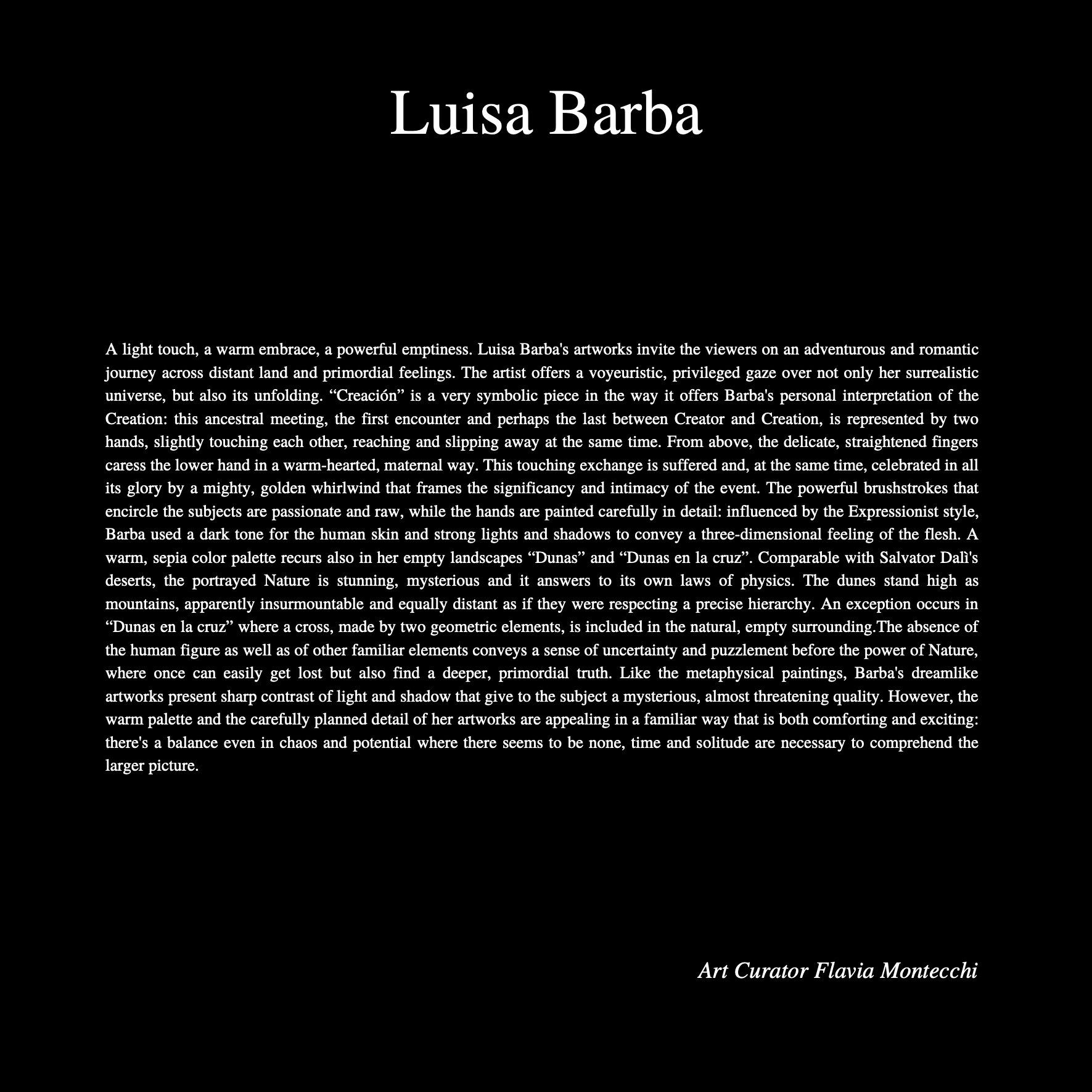 Luisa Barba

A light touch, a warm embrace, a powerful emptiness. Luisa Barba's artworks invite the viewers on an adventurous and romantic journey across distant land and primordial feelings. The artist offers a voyeuristic, privileged gaze over not only her surrealistic universe, but also its unfolding. "Creación" is a very symbolic piece in the way it offers Barba's personal interpretation of the Creation: this ancestral meeting, the first encounter and perhaps the last between Creator and Creation, is represented by two hands, slightly touching each other, reaching and slipping away at the same time. From above, the delicate, straightened fingers caress the lower hand in a warm-hearted, maternal way. This touching exchange is suffered and, at the same time, celebrated in all its glory by a mighty, golden whirlwind that frames the significancy and intimacy of the event. The powerful brushstrokes that encircle the subjects are passionate and raw, while the hands are painted carefully in detail: influenced by the Expressionist style, Barba used a dark tone for the human skin and strong lights and shadows to convey a three-dimensional feeling of the flesh. A warm, sepia color palette recurs also in her empty landscapes "Dunas" and "Dunas en la cruz". Comparable with Salvator Dalì's deserts, the portrayed Nature is stunning, mysterious and it answers to its own laws of physics. The dunes stand high as mountains, apparently insurmountable and equally distant as if they were respecting a precise hierarchy. An exception occurs in "Dunas en la cruz" where a cross, made by two geometric elements, is included in the natural, empty surrounding.The absence of the human figure as well as of other familiar elements conveys a sense of uncertainty and puzzlement before the power of Nature, where once can easily get lost but also find a deeper, primordial truth. Like the metaphysical paintings, Barba's dreamlike artworks present sharp contrast of light and shadow that give to the subject a mysterious, almost threatening quality. However, the warm palette and the carefully planned detail of her artworks are appealing in a familiar way that is both comforting and exciting: there's a balance even in chaos and potential where there seems to be none, time and solitude are necessary to comprehend the larger picture.

Art Curator Flavia Montecchi